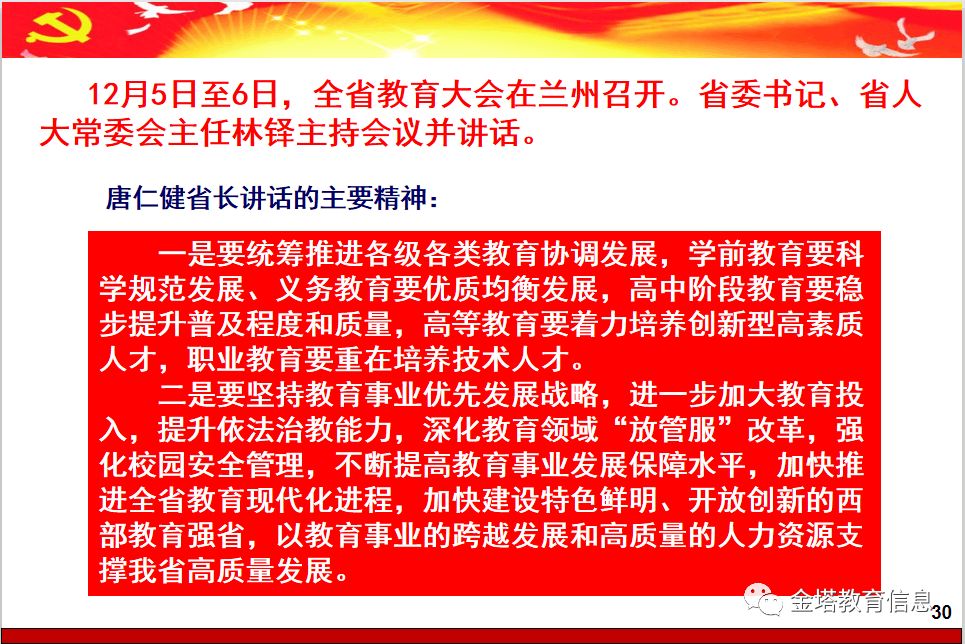 12月5日至6日，全省教育大会在兰州召开。省委书记、省人大常委会主任林铎主持会议并讲话。

唐仁健省长讲话的主要精神：

一是要统筹推进各级各类教育协调发展，学前教育要科学规范发展、义务教育要优质均衡发展，高中阶段教育要稳步提升普及程度和质量，高等教育要着力培养创新型高素质人才，职业教育要重在培养技术人才。

二是要坚持教育事业优先发展战略，进一步加大教育投入，提升依法治教能力，深化教育领域“放管服”改革，强化校园安全管理，不断提高教育事业发展保障水平，加快推进全省教育现代化进程，加快建设特色鲜明、开放创新的西部教育强省，以教育事业的跨越发展和高质量的人力资源支撑我省高质量发展。

金塔教育信息

30